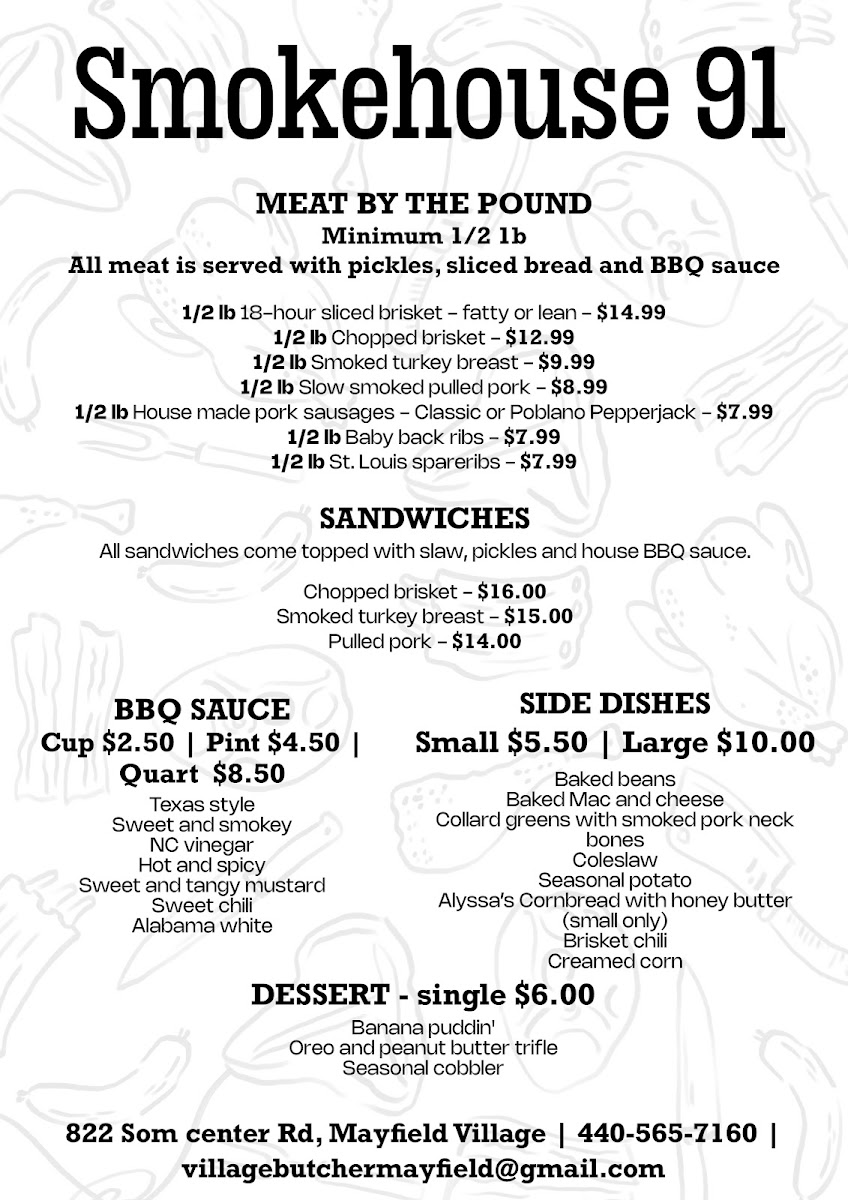 Smokehouse 91

MEAT BY THE POUND
Minimum 1/2 lb
All meat is served with pickles, sliced bread and BBQ sauce

1/2 lb 18-hour sliced brisket – fatty or lean – $14.99
1/2 lb Chopped brisket – $12.99
1/2 lb Smoked turkey breast – $9.99
1/2 lb Slow smoked pulled pork – $8.99
1/2 lb House made pork sausages – Classic or Poblano Pepperjack – $7.99
1/2 lb Baby back ribs – $7.99
1/2 lb St. Louis spareribs – $7.99

SANDWICHES
All sandwiches come topped with slaw, pickles and house BBQ sauce.

Chopped brisket – $16.00
Smoked turkey breast – $15.00
Pulled pork – $14.00

BBQ SAUCE
Cup $2.50 | Pint $4.50 | Quart $8.50
Texas style
Sweet and smokey
NC vinegar
Hot and spicy
Sweet and tangy mustard
Sweet chili
Alabama white

SIDE DISHES
Small $5.50 | Large $10.00
Baked beans
Baked Mac and cheese
Collard greens with smoked pork neck bones
Coleslaw
Seasonal potato
Alyssa's Cornbread with honey butter (small only)
Brisket chili
Creamed corn

DESSERT - single $6.00
Banana puddin'
Oreo and peanut butter trifle
Seasonal cobbler

822 Som center Rd, Mayfield Village | 440-565-7160 | villagebutchermayfield@gmail.com